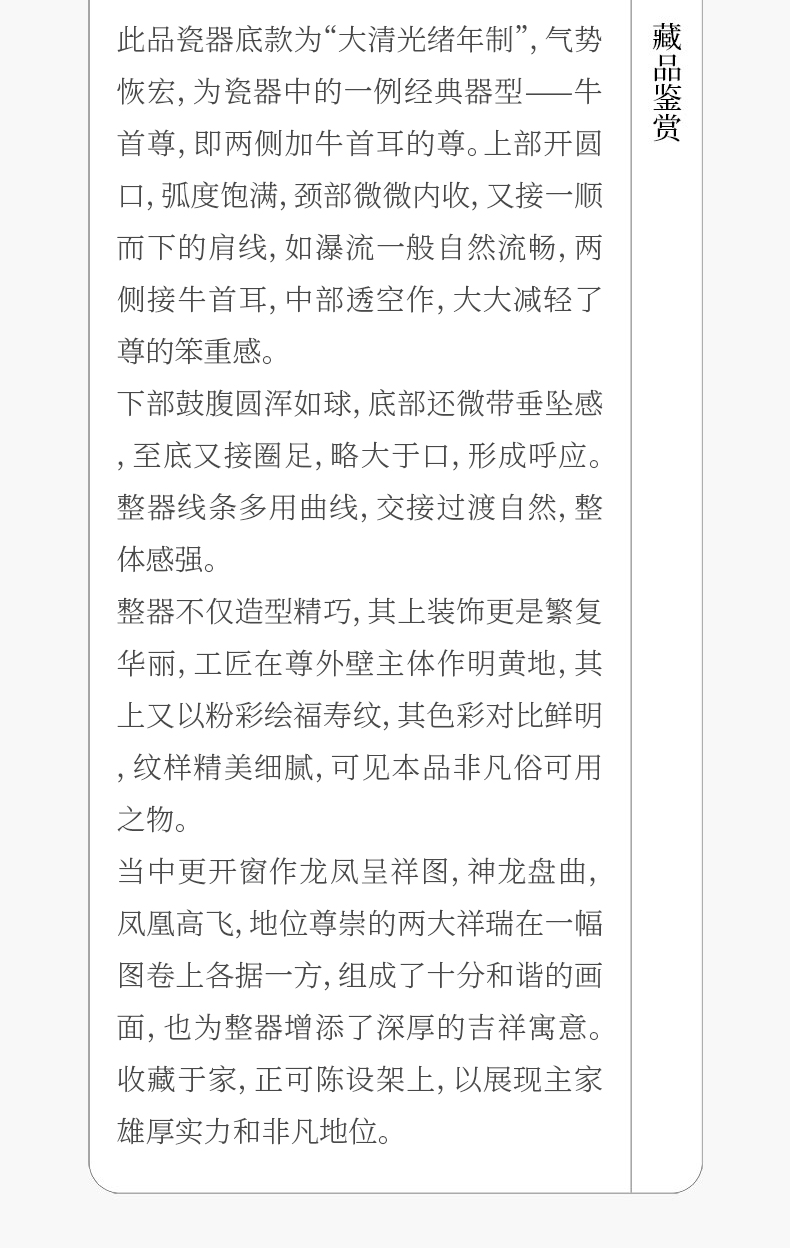 此品瓷器底款为“大清光绪年制”，气势恢宏，为瓷器中的一例经典器型——牛首尊，即两侧加牛首耳的尊。上部开圆口，弧度饱满，颈部微微内收，又接一顺而下的肩线，如瀑流一般自然流畅，两侧接牛首耳，中部透空作，大大减轻了尊的笨重感。

下部鼓腹圆浑如球，底部还微带垂坠感，至底又接圈足，略大于口，形成呼应。整器线条多用曲线，交接过渡自然，整体感强。

整器不仅造型精巧，其上装饰更是繁复华丽，工匠在尊外壁主体作明黄地，其上又以粉彩绘福寿纹，其色彩对比鲜明，纹样精美细腻，可见本品非凡俗可用之物。

当中更开窗作龙凤呈祥图，神龙盘曲，凤凰高飞，地位尊崇的两大祥瑞在一幅图卷上各据一方，组成了十分和谐的画面，也为整器增添了深厚的吉祥寓意。收藏于家，正可陈设架上，以展现主家雄厚实力和非凡地位。

藏品鉴赏